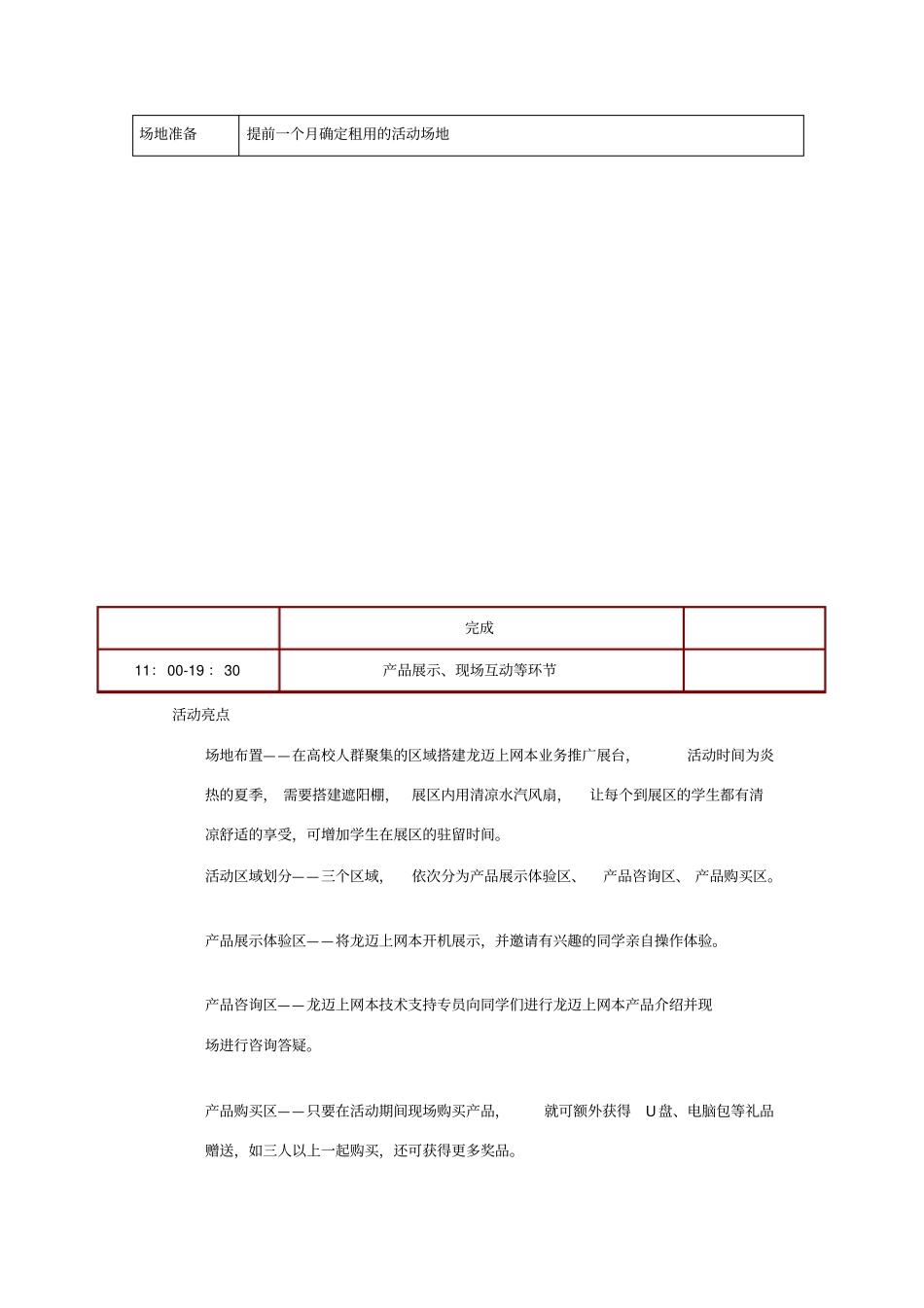 | 场地准备 | 提前一个月确定租用的活动场地 |
|---|---|

|  | 完成 |  |
|---|---|---|
| 11：00-19：30 | 产品展示、现场互动等环节 |  |

活动亮点

场地布置——在高校人群聚集的区域搭建龙迈上网本业务推广展台，活动时间为炎热的夏季，需要搭建遮阳棚，展区内用清凉水汽风扇，让每个到展区的学生都有清凉舒适的享受，可增加学生在展区的驻留时间。

活动区域划分——三个区域，依次分为产品展示体验区、产品咨询区、产品购买区。

产品展示体验区——将龙迈上网本开机展示，并邀请有兴趣的同学亲自操作体验。

产品咨询区——龙迈上网本技术支持专员向同学们进行龙迈上网本产品介绍并现场进行咨询答疑。

产品购买区——只要在活动期间现场购买产品，就可额外获得 U盘、电脑包等礼品赠送，如三人以上一起购买，还可获得更多奖品。